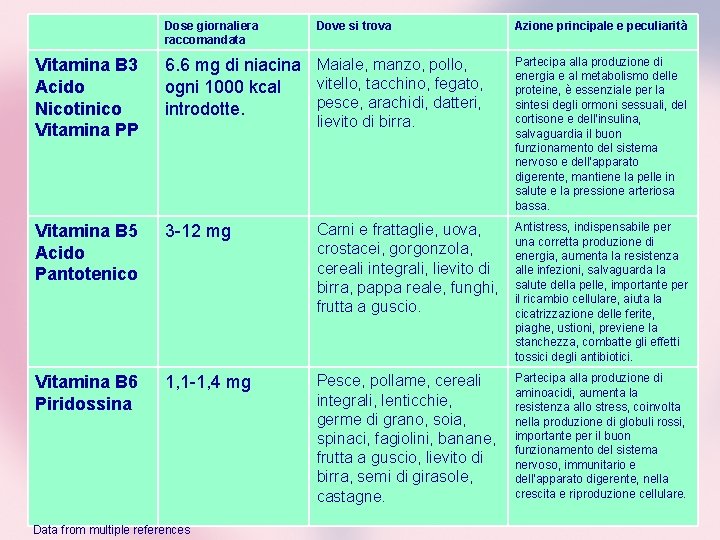 | | Dose giornaliera raccomandata | Dove si trova | Azione principale e peculiarità |
|---|---|---|---|
| Vitamina B3 Acido Nicotinico Vitamina PP | 6.6 mg di niacina ogni 1000 kcal introdotte. | Maiale, manzo, pollo, vitello, tacchino, fegato, pesce, arachidi, datteri, lievito di birra. | Partecipa alla produzione di energia e al metabolismo delle proteine, è essenziale per la sintesi degli ormoni sessuali, del cortisone e dell'insulina, salvaguardia il buon funzionamento del sistema nervoso e dell'apparato digerente, mantiene la pelle in salute e la pressione arteriosa bassa. |
| Vitamina B5 Acido Pantotenico | 3-12 mg | Carni e frattaglie, uova, crostacei, gorgonzola, cereali integrali, lievito di birra, pappa reale, funghi, frutta a guscio. | Antistress, indispensabile per una corretta produzione di energia, aumenta la resistenza alle infezioni, salvaguarda la salute della pelle, importante per il ricambio cellulare, aiuta la cicatrizzazione delle ferite, piaghe, ustioni, previene la stanchezza, combatte gli effetti tossici degli antibiotici. |
| Vitamina B6 Piridossina | 1,1-1,4 mg | Pesce, pollame, cereali integrali, lenticchie, germe di grano, soia, spinaci, fagiolini, banane, frutta a guscio, lievito di birra, semi di girasole, castagne. | Partecipa alla produzione di aminoacidi, aumenta la resistenza allo stress, coinvolta nella produzione di globuli rossi, importante per il buon funzionamento del sistema nervoso, immunitario e dell'apparato digerente, nella crescita e riproduzione cellulare. |

Data from multiple references